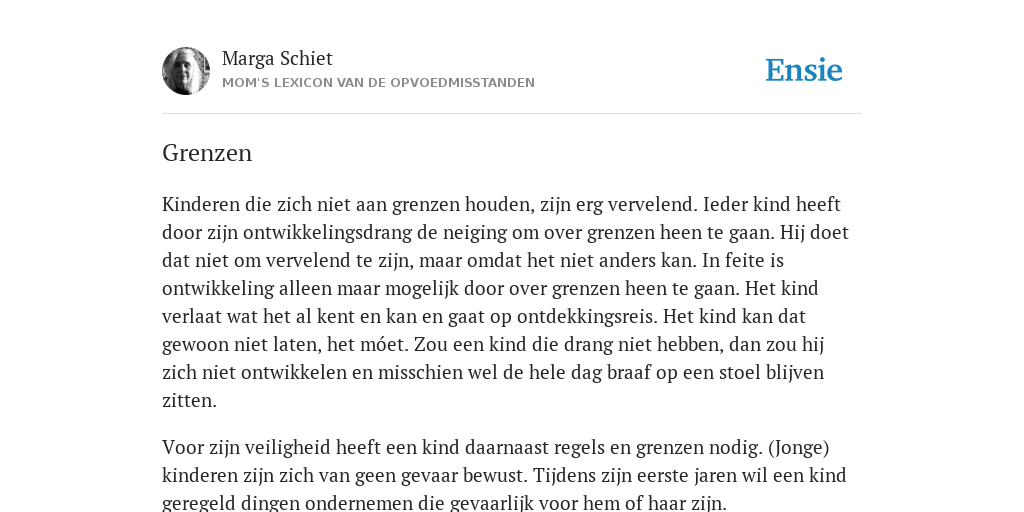 Marga Schiet
MOM'S LEXICON VAN DE OPVOEDMISSTANDEN

Ensie

Grenzen

Kinderen die zich niet aan grenzen houden, zijn erg vervelend. Ieder kind heeft door zijn ontwikkelingsdrang de neiging om over grenzen heen te gaan. Hij doet dat niet om vervelend te zijn, maar omdat het niet anders kan. In feite is ontwikkeling alleen maar mogelijk door over grenzen heen te gaan. Het kind verlaat wat het al kent en kan en gaat op ontdekkingsreis. Het kind kan dat gewoon niet laten, het móet. Zou een kind die drang niet hebben, dan zou hij zich niet ontwikkelen en misschien wel de hele dag braaf op een stoel blijven zitten.

Voor zijn veiligheid heeft een kind daarnaast regels en grenzen nodig. (Jonge) kinderen zijn zich van geen gevaar bewust. Tijdens zijn eerste jaren wil een kind geregeld dingen ondernemen die gevaarlijk voor hem of haar zijn.